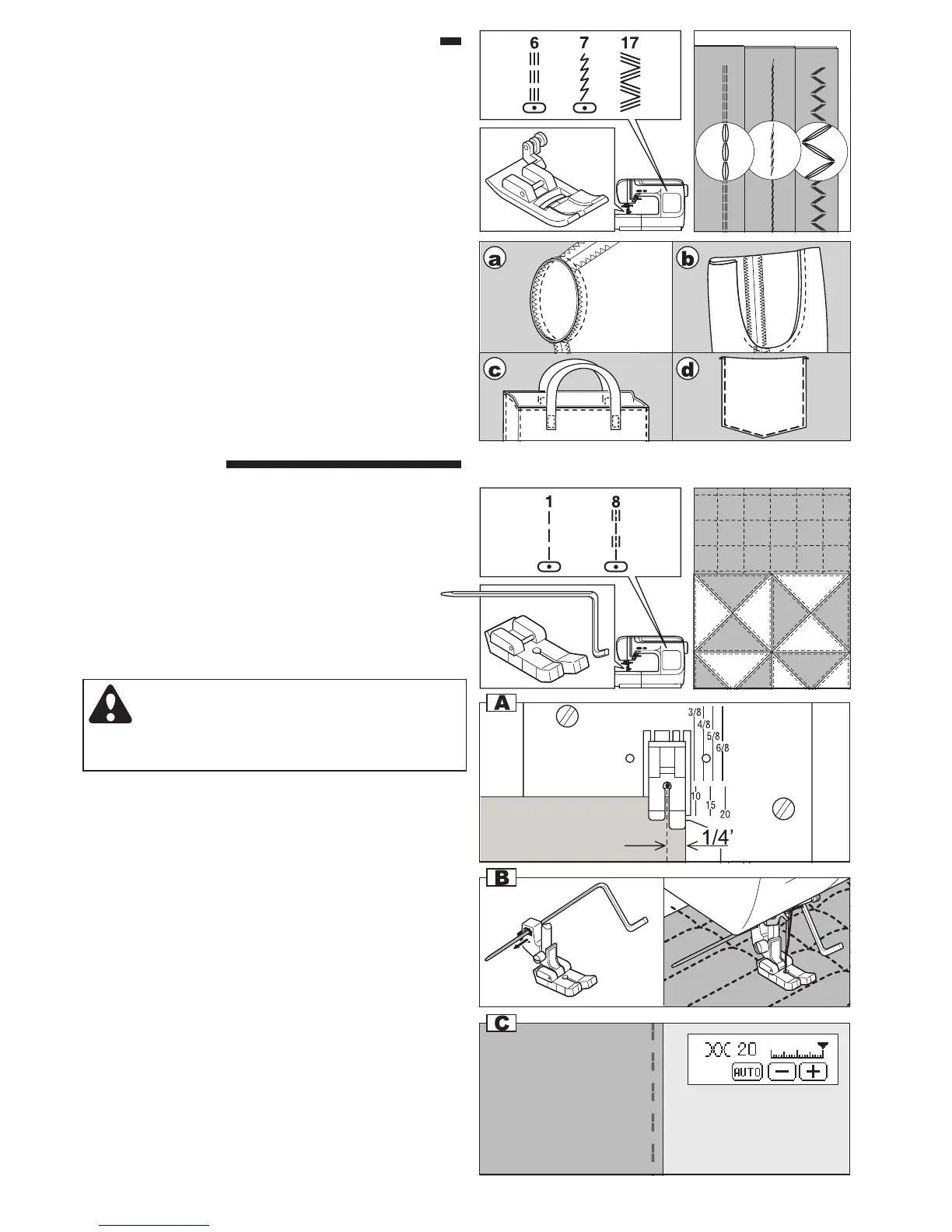 6 7 17

a b

c d

1 8

A

3/8
4/8
5/8
6/8

10
15
20

1/4'

B

C

20

AUTO